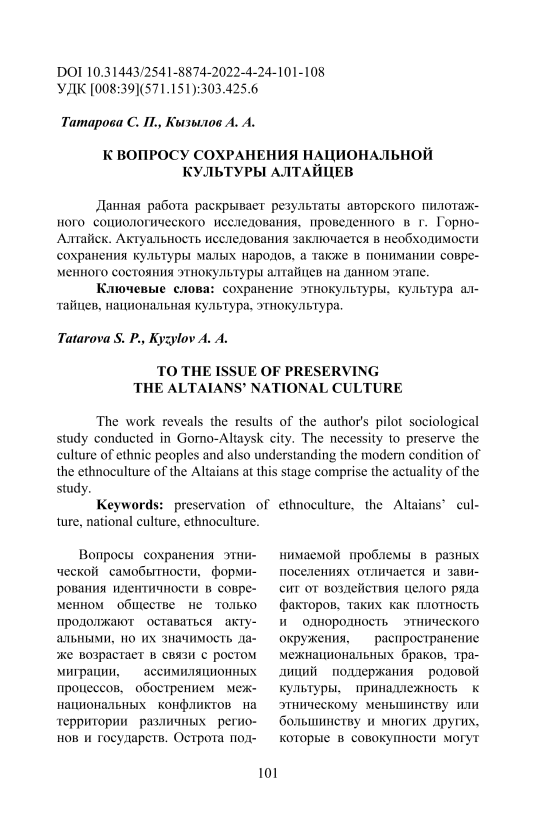 DOI 10.31443/2541-8874-2022-4-24-101-108
УДК [008:39](571.151):303.425.6

Татарова С. П., Кызылов А. А.

К ВОПРОСУ СОХРАНЕНИЯ НАЦИОНАЛЬНОЙ КУЛЬТУРЫ АЛТАЙЦЕВ

Данная работа раскрывает результаты авторского пилотажного социологического исследования, проведенного в г. Горно-Алтайск. Актуальность исследования заключается в необходимости сохранения культуры малых народов, а также в понимании современного состояния этнокультуры алтайцев на данном этапе.

Ключевые слова: сохранение этнокультуры, культура алтайцев, национальная культура, этнокультура.

Tatarova S. P., Kyzylov A. A.

TO THE ISSUE OF PRESERVING THE ALTAIANS' NATIONAL CULTURE

The work reveals the results of the author's pilot sociological study conducted in Gorno-Altaysk city. The necessity to preserve the culture of ethnic peoples and also understanding the modern condition of the ethnoculture of the Altaians at this stage comprise the actuality of the study.

Keywords: preservation of ethnoculture, the Altaians' culture, national culture, ethnoculture.

Вопросы сохранения этнической самобытности, формирования идентичности в современном обществе не только продолжают оставаться актуальными, но их значимость даже возрастает в связи с ростом миграции, ассимиляционных процессов, обострением межнациональных конфликтов на территории различных регионов и государств. Острота поднимаемой проблемы в разных поселениях отличается и зависит от воздействия целого ряда факторов, таких как плотность и однородность этнического окружения, распространение межнациональных браков, традиций поддержания родовой культуры, принадлежность к этническому меньшинству или большинству и многих других, которые в совокупности могут

101